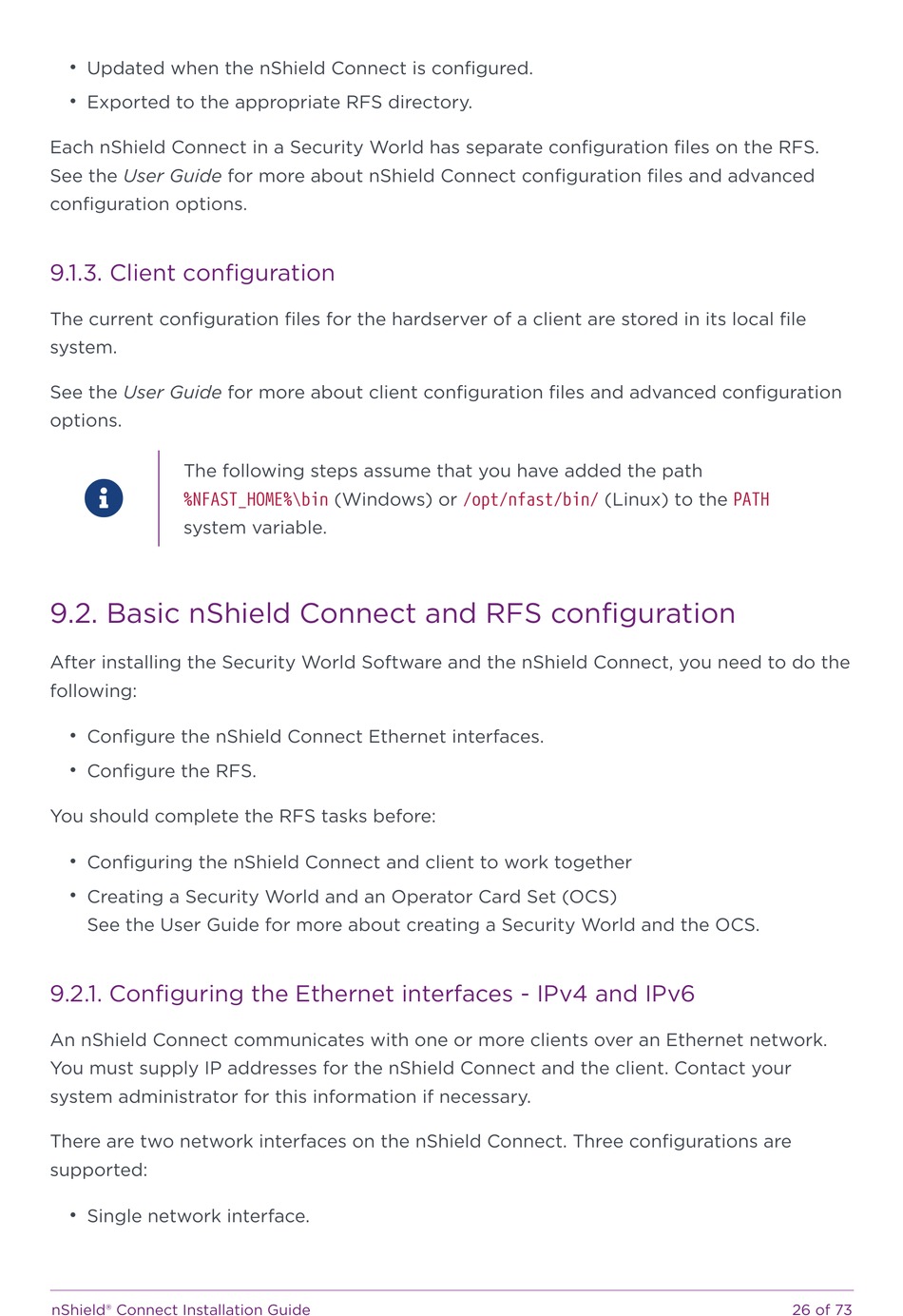 • Updated when the nShield Connect is configured.

• Exported to the appropriate RFS directory.

Each nShield Connect in a Security World has separate configuration files on the RFS. See the User Guide for more about nShield Connect configuration files and advanced configuration options.

9.1.3. Client configuration

The current configuration files for the hardserver of a client are stored in its local file system.

See the User Guide for more about client configuration files and advanced configuration options.

The following steps assume that you have added the path %NFAST_HOME%\bin (Windows) or /opt/nfast/bin/ (Linux) to the PATH system variable.

9.2. Basic nShield Connect and RFS configuration

After installing the Security World Software and the nShield Connect, you need to do the following:

• Configure the nShield Connect Ethernet interfaces.

• Configure the RFS.

You should complete the RFS tasks before:

• Configuring the nShield Connect and client to work together

• Creating a Security World and an Operator Card Set (OCS)
See the User Guide for more about creating a Security World and the OCS.

9.2.1. Configuring the Ethernet interfaces - IPv4 and IPv6

An nShield Connect communicates with one or more clients over an Ethernet network. You must supply IP addresses for the nShield Connect and the client. Contact your system administrator for this information if necessary.

There are two network interfaces on the nShield Connect. Three configurations are supported:

• Single network interface.

nShield® Connect Installation Guide 26 of 73